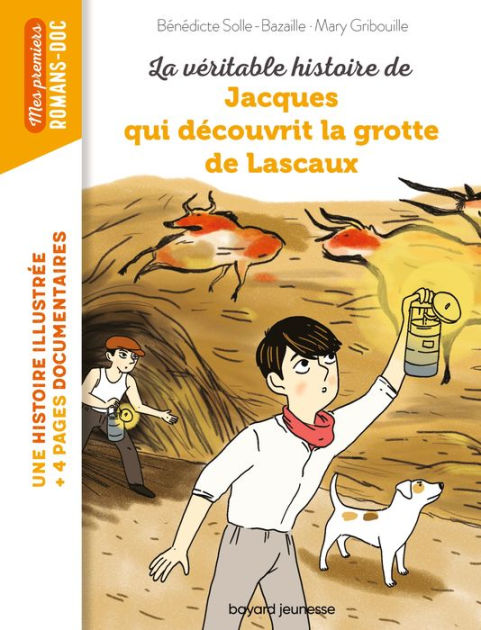 Mes premiers
ROMANS-DOC

Bénédicte Solle-Bazaille · Mary Gribouille

La véritable histoire de
Jacques
qui découvrit la grotte
de Lascaux

UNE HISTOIRE ILLUSTRÉE
+ 4 PAGES DOCUMENTAIRES

bayard jeunesse